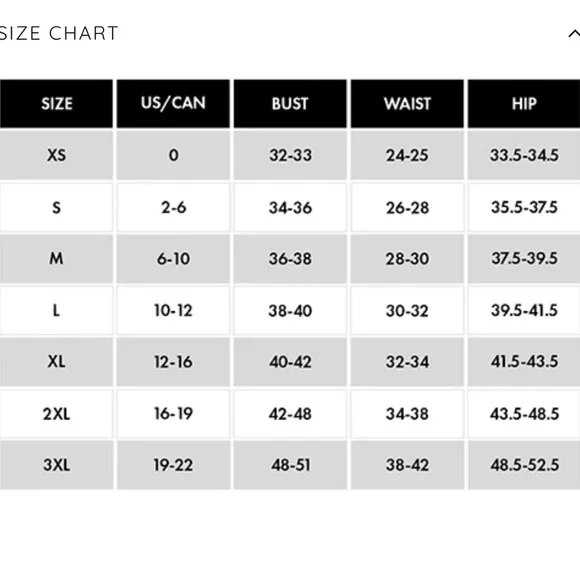 SIZE CHART

| SIZE | US/CAN | BUST | WAIST | HIP |
|---|---|---|---|---|
| XS | 0 | 32-33 | 24-25 | 33.5-34.5 |
| S | 2-6 | 34-36 | 26-28 | 35.5-37.5 |
| M | 6-10 | 36-38 | 28-30 | 37.5-39.5 |
| L | 10-12 | 38-40 | 30-32 | 39.5-41.5 |
| XL | 12-16 | 40-42 | 32-34 | 41.5-43.5 |
| 2XL | 16-19 | 42-48 | 34-38 | 43.5-48.5 |
| 3XL | 19-22 | 48-51 | 38-42 | 48.5-52.5 |